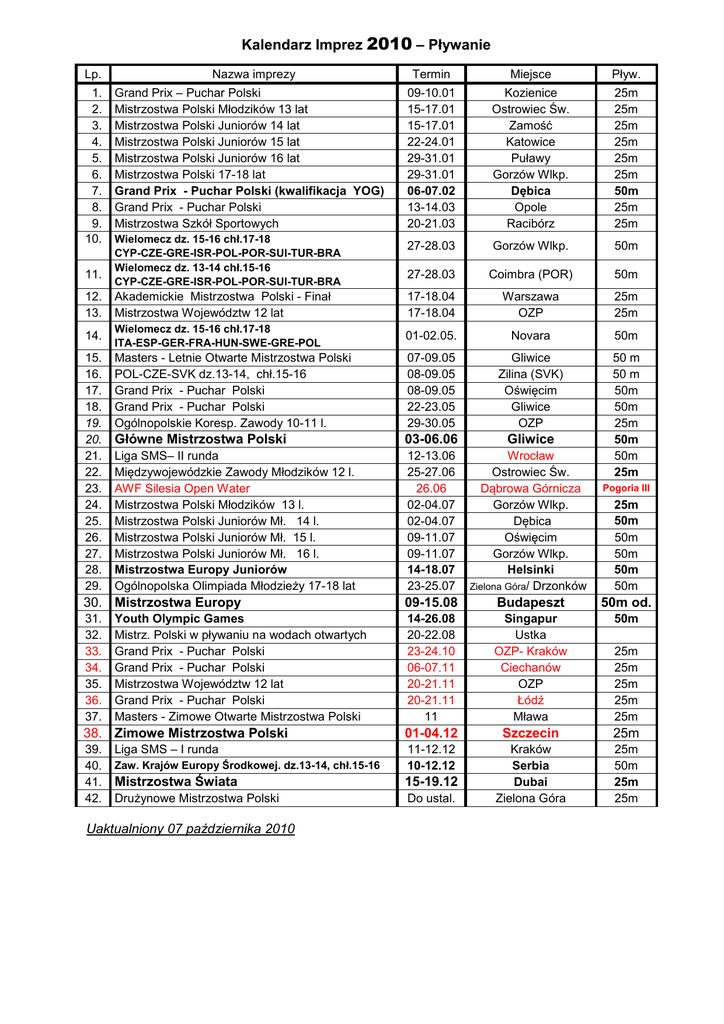 Kalendarz Imprez 2010 – Pływanie

| Lp. | Nazwa imprezy | Termin | Miejsce | Pływ. |
|---|---|---|---|---|
| 1. | Grand Prix – Puchar Polski | 09-10.01 | Kozienice | 25m |
| 2. | Mistrzostwa Polski Młodzików 13 lat | 15-17.01 | Ostrowiec Św. | 25m |
| 3. | Mistrzostwa Polski Juniorów 14 lat | 15-17.01 | Zamość | 25m |
| 4. | Mistrzostwa Polski Juniorów 15 lat | 22-24.01 | Katowice | 25m |
| 5. | Mistrzostwa Polski Juniorów 16 lat | 29-31.01 | Puławy | 25m |
| 6. | Mistrzostwa Polski 17-18 lat | 29-31.01 | Gorzów Wlkp. | 25m |
| 7. | Grand Prix - Puchar Polski (kwalifikacja YOG) | 06-07.02 | Dębica | 50m |
| 8. | Grand Prix - Puchar Polski | 13-14.03 | Opole | 25m |
| 9. | Mistrzostwa Szkół Sportowych | 20-21.03 | Racibórz | 25m |
| 10. | Wielomecz dz. 15-16 chł.17-18 CYP-CZE-GRE-ISR-POL-POR-SUI-TUR-BRA | 27-28.03 | Gorzów Wlkp. | 50m |
| 11. | Wielomecz dz. 13-14 chł.15-16 CYP-CZE-GRE-ISR-POL-POR-SUI-TUR-BRA | 27-28.03 | Coimbra (POR) | 50m |
| 12. | Akademickie Mistrzostwa Polski - Finał | 17-18.04 | Warszawa | 25m |
| 13. | Mistrzostwa Województw 12 lat | 17-18.04 | OZP | 25m |
| 14. | Wielomecz dz. 15-16 chł.17-18 ITA-ESP-GER-FRA-HUN-SWE-GRE-POL | 01-02.05. | Novara | 50m |
| 15. | Masters - Letnie Otwarte Mistrzostwa Polski | 07-09.05 | Gliwice | 50 m |
| 16. | POL-CZE-SVK dz.13-14, chł.15-16 | 08-09.05 | Zilina (SVK) | 50 m |
| 17. | Grand Prix - Puchar Polski | 08-09.05 | Oświęcim | 50m |
| 18. | Grand Prix - Puchar Polski | 22-23.05 | Gliwice | 50m |
| 19. | Ogólnopolskie Koresp. Zawody 10-11 l. | 29-30.05 | OZP | 25m |
| 20. | Główne Mistrzostwa Polski | 03-06.06 | Gliwice | 50m |
| 21. | Liga SMS– II runda | 12-13.06 | Wrocław | 50m |
| 22. | Międzywojewódzkie Zawody Młodzików 12 l. | 25-27.06 | Ostrowiec Św. | 25m |
| 23. | AWF Silesia Open Water | 26.06 | Dąbrowa Górnicza | Pogoria III |
| 24. | Mistrzostwa Polski Młodzików 13 l. | 02-04.07 | Gorzów Wlkp. | 25m |
| 25. | Mistrzostwa Polski Juniorów Mł. 14 l. | 02-04.07 | Dębica | 50m |
| 26. | Mistrzostwa Polski Juniorów Mł. 15 l. | 09-11.07 | Oświęcim | 50m |
| 27. | Mistrzostwa Polski Juniorów Mł. 16 l. | 09-11.07 | Gorzów Wlkp. | 50m |
| 28. | Mistrzostwa Europy Juniorów | 14-18.07 | Helsinki | 50m |
| 29. | Ogólnopolska Olimpiada Młodzieży 17-18 lat | 23-25.07 | Zielona Góra/ Drzonków | 50m |
| 30. | Mistrzostwa Europy | 09-15.08 | Budapeszt | 50m od. |
| 31. | Youth Olympic Games | 14-26.08 | Singapur | 50m |
| 32. | Mistrz. Polski w pływaniu na wodach otwartych | 20-22.08 | Ustka | |
| 33. | Grand Prix - Puchar Polski | 23-24.10 | OZP- Kraków | 25m |
| 34. | Grand Prix - Puchar Polski | 06-07.11 | Ciechanów | 25m |
| 35. | Mistrzostwa Województw 12 lat | 20-21.11 | OZP | 25m |
| 36. | Grand Prix - Puchar Polski | 20-21.11 | Łódź | 25m |
| 37. | Masters - Zimowe Otwarte Mistrzostwa Polski | 11 | Mława | 25m |
| 38. | Zimowe Mistrzostwa Polski | 01-04.12 | Szczecin | 25m |
| 39. | Liga SMS – I runda | 11-12.12 | Kraków | 25m |
| 40. | Zaw. Krajów Europy Środkowej. dz.13-14, chł.15-16 | 10-12.12 | Serbia | 50m |
| 41. | Mistrzostwa Świata | 15-19.12 | Dubai | 25m |
| 42. | Drużynowe Mistrzostwa Polski | Do ustal. | Zielona Góra | 25m |

Uaktualniony 07 października 2010